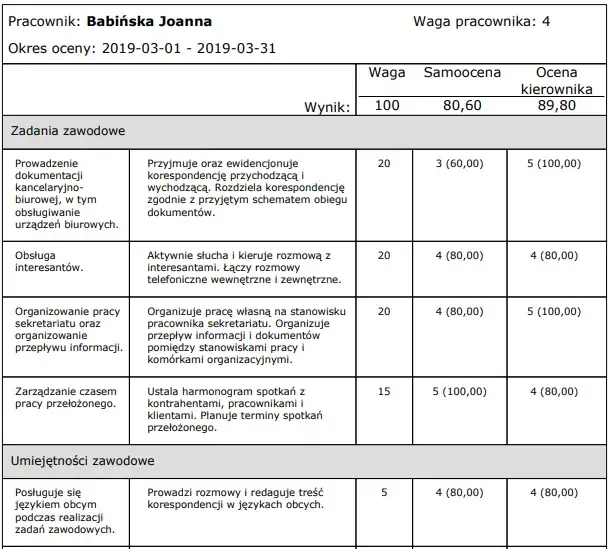 Pracownik: **Babińska Joanna** Waga pracownika: 4

Okres oceny: 2019-03-01 - 2019-03-31

| | | Waga | Samoocena | Ocena kierownika |
|---|---|---|---|---|
| | Wynik: | 100 | 80,60 | 89,80 |
| Zadania zawodowe | | | | |
| Prowadzenie dokumentacji kancelaryjno-biurowej, w tym obsługiwanie urządzeń biurowych. | Przyjmuje oraz ewidencjonuje korespondencję przychodzącą i wychodzącą. Rozdziela korespondencję zgodnie z przyjętym schematem obiegu dokumentów. | 20 | 3 (60,00) | 5 (100,00) |
| Obsługa interesantów. | Aktywnie słucha i kieruje rozmową z interesantami. Łączy rozmowy telefoniczne wewnętrzne i zewnętrzne. | 20 | 4 (80,00) | 4 (80,00) |
| Organizowanie pracy sekretariatu oraz organizowanie przepływu informacji. | Organizuje pracę własną na stanowisku pracownika sekretariatu. Organizuje przepływ informacji i dokumentów pomiędzy stanowiskami pracy i komórkami organizacyjnymi. | 20 | 4 (80,00) | 5 (100,00) |
| Zarządzanie czasem pracy przełożonego. | Ustala harmonogram spotkań z kontrahentami, pracownikami i klientami. Planuje terminy spotkań przełożonego. | 15 | 5 (100,00) | 4 (80,00) |
| Umiejętności zawodowe | | | | |
| Posługuje się językiem obcym podczas realizacji zadań zawodowych. | Prowadzi rozmowy i redaguje treść korespondencji w językach obcych. | 5 | 4 (80,00) | 4 (80,00) |